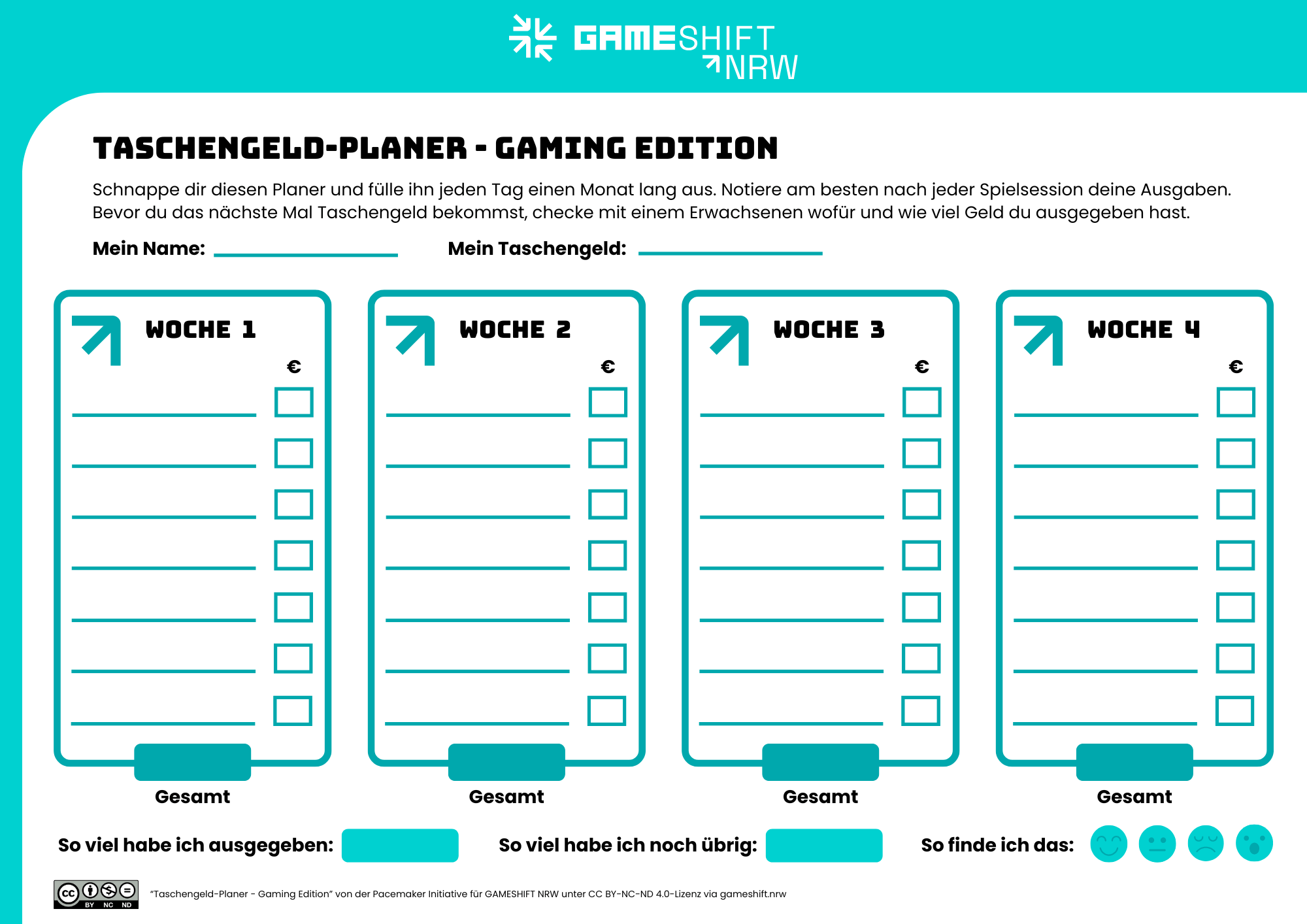 GAMESHIFT NRW

TASCHENGELD-PLANER - GAMING EDITION

Schnappe dir diesen Planer und fülle ihn jeden Tag einen Monat lang aus. Notiere am besten nach jeder Spielsession deine Ausgaben. Bevor du das nächste Mal Taschengeld bekommst, checke mit einem Erwachsenen wofür und wie viel Geld du ausgegeben hast.

Mein Name: ____ Mein Taschengeld: ____

WOCHE 1
€
____ ☐
____ ☐
____ ☐
____ ☐
____ ☐
____ ☐
____ ☐
Gesamt

WOCHE 2
€
____ ☐
____ ☐
____ ☐
____ ☐
____ ☐
____ ☐
____ ☐
Gesamt

WOCHE 3
€
____ ☐
____ ☐
____ ☐
____ ☐
____ ☐
____ ☐
____ ☐
Gesamt

WOCHE 4
€
____ ☐
____ ☐
____ ☐
____ ☐
____ ☐
____ ☐
____ ☐
Gesamt

So viel habe ich ausgegeben: So viel habe ich noch übrig: So finde ich das:

BY NC ND "Taschengeld-Planer - Gaming Edition" von der Pacemaker Initiative für GAMESHIFT NRW unter CC BY-NC-ND 4.0-Lizenz via gameshift.nrw